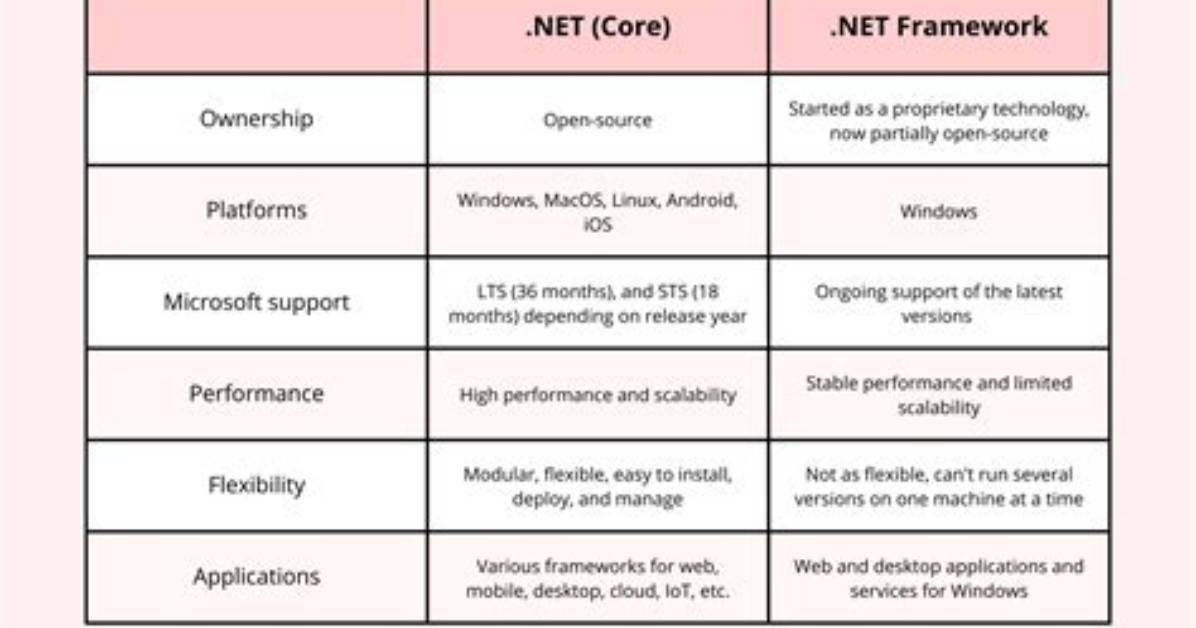 | | .NET (Core) | .NET Framework |
|---|---|---|
| Ownership | Open-source | Started as a proprietary technology, now partially open-source |
| Platforms | Windows, MacOS, Linux, Android, iOS | Windows |
| Microsoft support | LTS (36 months), and STS (18 months) depending on release year | Ongoing support of the latest versions |
| Performance | High performance and scalability | Stable performance and limited scalability |
| Flexibility | Modular, flexible, easy to install, deploy, and manage | Not as flexible, can't run several versions on one machine at a time |
| Applications | Various frameworks for web, mobile, desktop, cloud, IoT, etc. | Web and desktop applications and services for Windows |